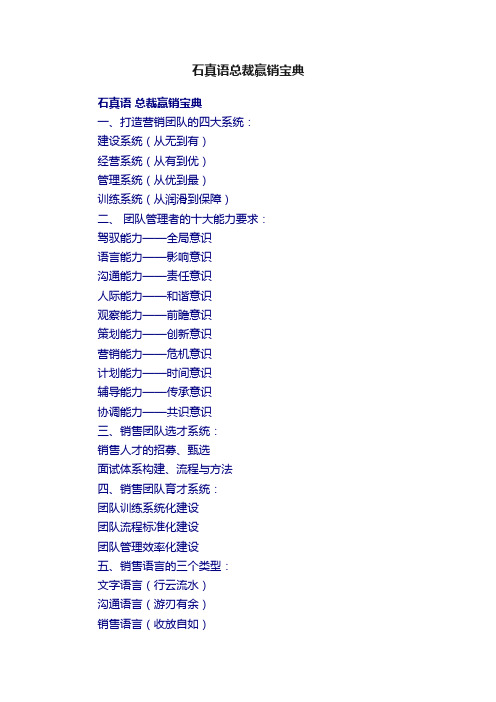 石真语总裁赢销宝典

石真语 总裁赢销宝典
一、打造营销团队的四大系统：
建设系统（从无到有）
经营系统（从有到优）
管理系统（从优到最）
训练系统（从润滑到保障）
二、 团队管理者的十大能力要求：
驾驭能力——全局意识
语言能力——影响意识
沟通能力——责任意识
人际能力——和谐意识
观察能力——前瞻意识
策划能力——创新意识
营销能力——危机意识
计划能力——时间意识
辅导能力——传承意识
协调能力——共识意识
三、销售团队选才系统：
销售人才的招募、甄选
面试体系构建、流程与方法
四、销售团队育才系统：
团队训练系统化建设
团队流程标准化建设
团队管理效率化建设
五、销售语言的三个类型：
文字语言（行云流水）
沟通语言（游刃有余）
销售语言（收放自如）